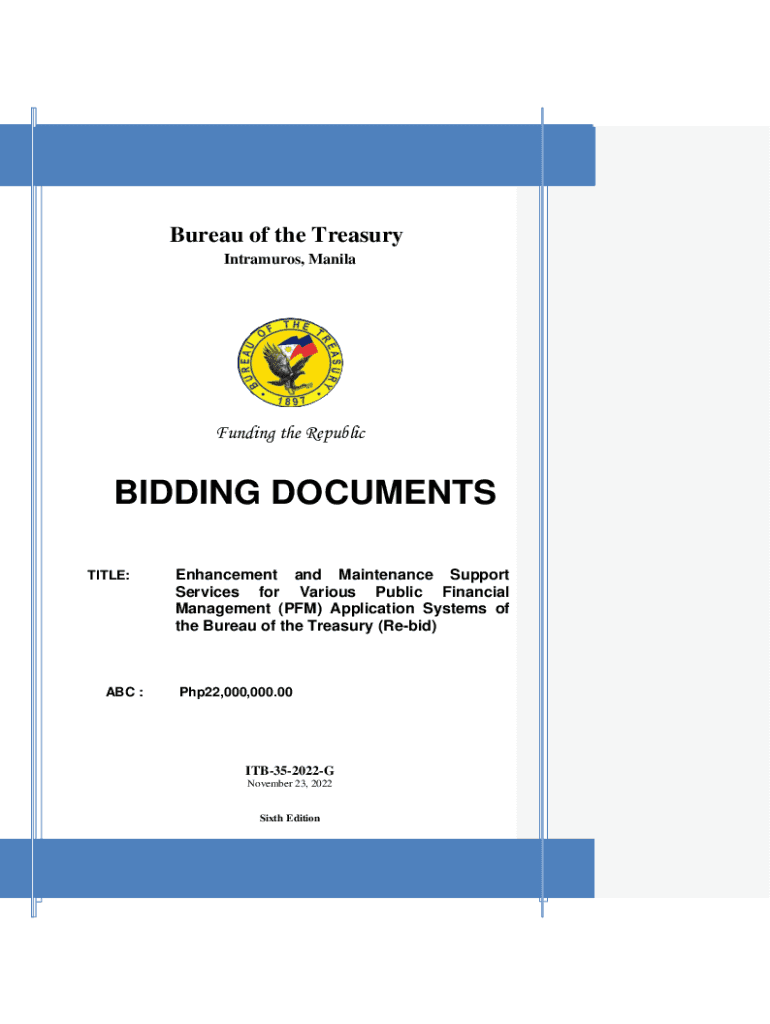 Bureau of the Treasury
Intramuros, Manila

BUREAU OF THE TREASURY
1897

Funding the Republic

BIDDING DOCUMENTS

TITLE: Enhancement and Maintenance Support Services for Various Public Financial Management (PFM) Application Systems of the Bureau of the Treasury (Re-bid)

ABC : Php22,000,000.00

ITB-35-2022-G
November 23, 2022

Sixth Edition